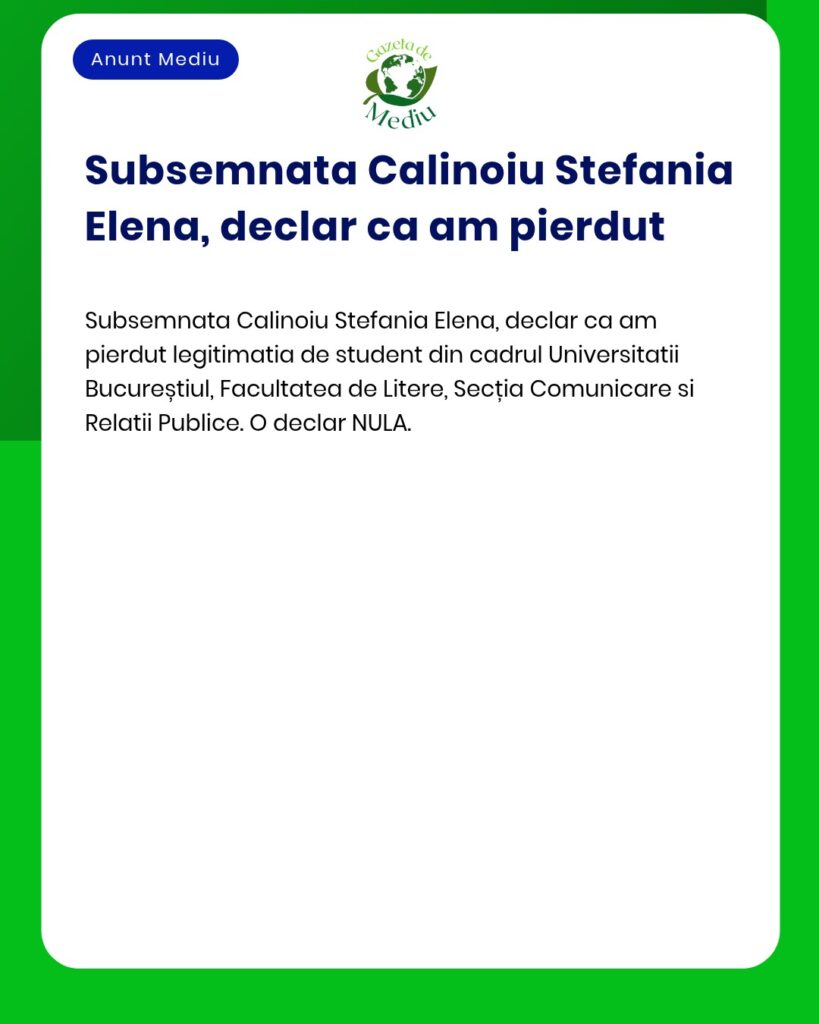 Anunt Mediu

Gazeta de Mediu

Subsemnata Calinoiu Stefania Elena, declar ca am pierdut

Subsemnata Calinoiu Stefania Elena, declar ca am pierdut legitimatia de student din cadrul Universitatii Bucureștiul, Facultatea de Litere, Secția Comunicare si Relatii Publice. O declar NULA.